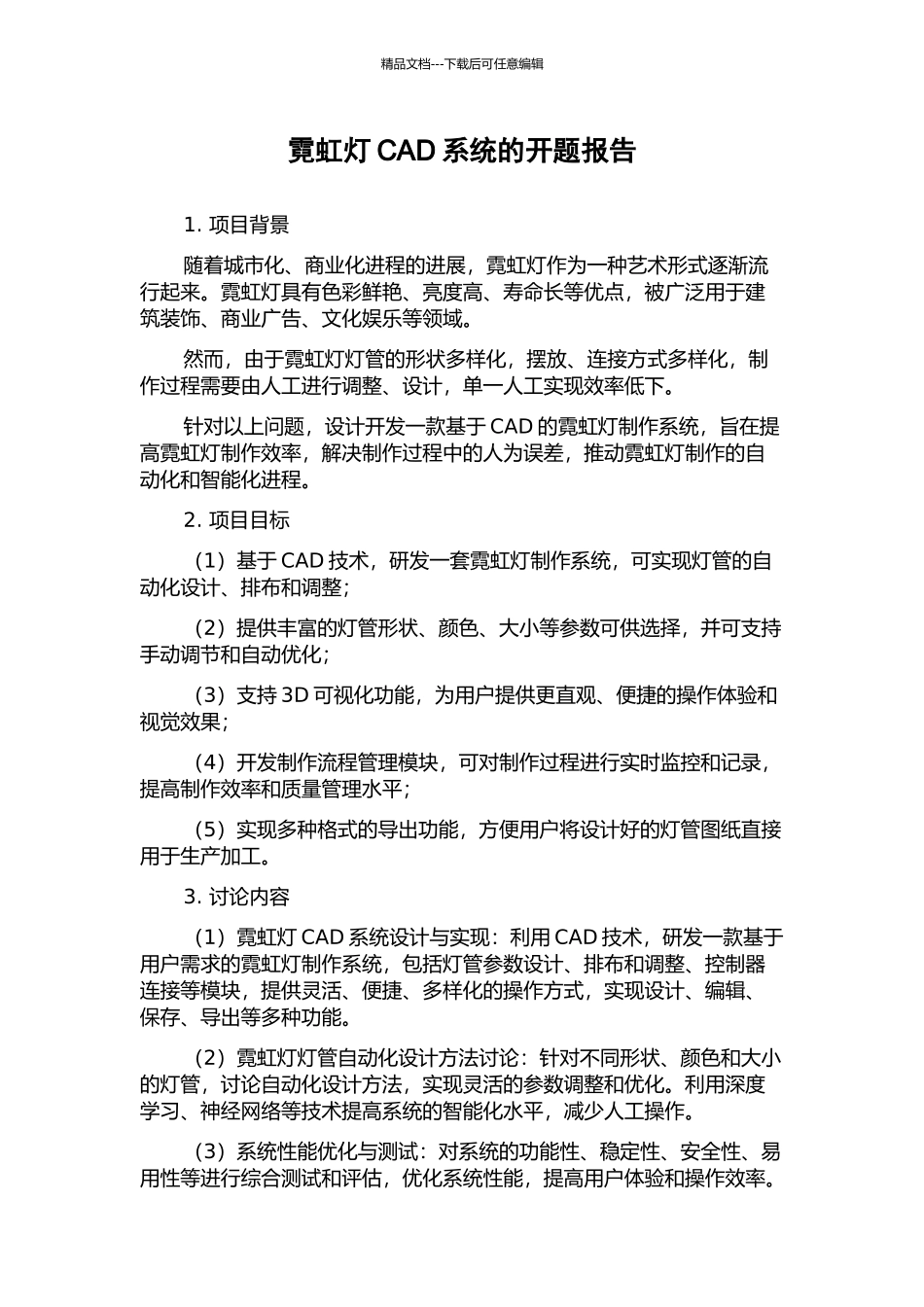 精品文档---下载后可任意编辑

霓虹灯 CAD 系统的开题报告

1. 项目背景

随着城市化、商业化进程的进展，霓虹灯作为一种艺术形式逐渐流行起来。霓虹灯具有色彩鲜艳、亮度高、寿命长等优点，被广泛用于建筑装饰、商业广告、文化娱乐等领域。

然而，由于霓虹灯灯管的形状多样化，摆放、连接方式多样化，制作过程需要由人工进行调整、设计，单一人工实现效率低下。

针对以上问题，设计开发一款基于 CAD 的霓虹灯制作系统，旨在提高霓虹灯制作效率，解决制作过程中的人为误差，推动霓虹灯制作的自动化和智能化进程。

2. 项目目标

（1）基于 CAD 技术，研发一套霓虹灯制作系统，可实现灯管的自动化设计、排布和调整；

（2）提供丰富的灯管形状、颜色、大小等参数可供选择，并可支持手动调节和自动优化；

（3）支持 3D 可视化功能，为用户提供更直观、便捷的操作体验和视觉效果；

（4）开发制作流程管理模块，可对制作过程进行实时监控和记录，提高制作效率和质量管理水平；

（5）实现多种格式的导出功能，方便用户将设计好的灯管图纸直接用于生产加工。

3. 讨论内容

（1）霓虹灯 CAD 系统设计与实现：利用 CAD 技术，研发一款基于用户需求的霓虹灯制作系统，包括灯管参数设计、排布和调整、控制器连接等模块，提供灵活、便捷、多样化的操作方式，实现设计、编辑、保存、导出等多种功能。

（2）霓虹灯灯管自动化设计方法讨论：针对不同形状、颜色和大小的灯管，讨论自动化设计方法，实现灵活的参数调整和优化。利用深度学习、神经网络等技术提高系统的智能化水平，减少人工操作。

（3）系统性能优化与测试：对系统的功能性、稳定性、安全性、易用性等进行综合测试和评估，优化系统性能，提高用户体验和操作效率。